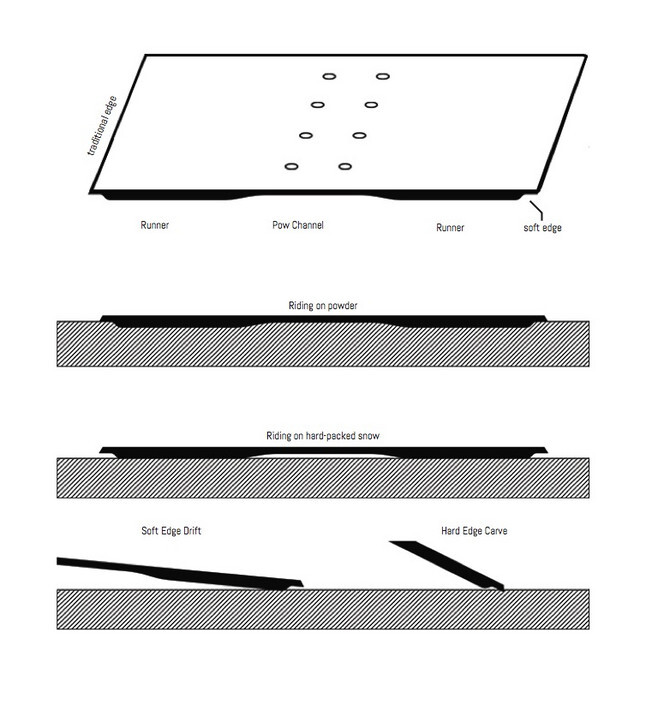 traditional edge

Runner

Pow Channel

Runner

soft edge

Riding on powder

Riding on hard-packed snow

Soft Edge Drift

Hard Edge Carve